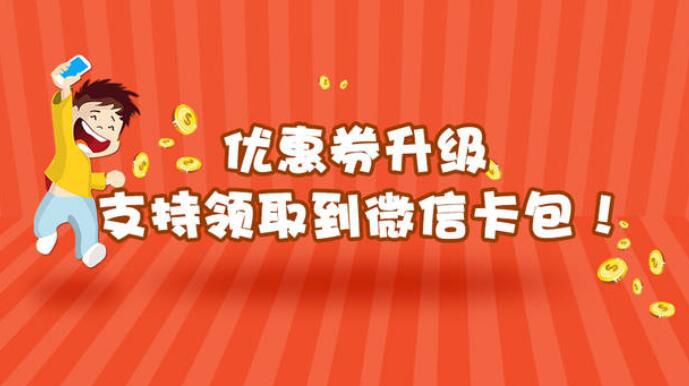 优惠券升级
支持领取到微信卡包！